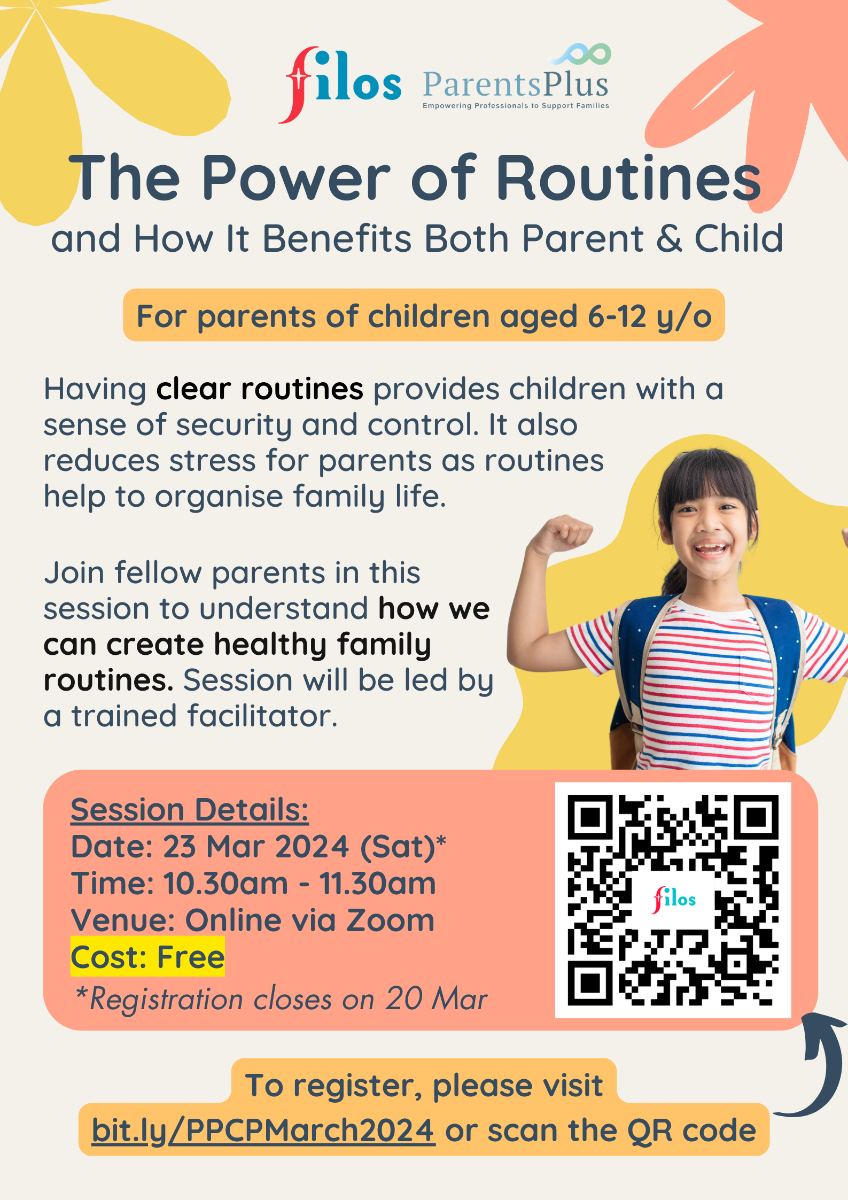 filos ParentsPlus
Empowering Professionals to Support Families

The Power of Routines
and How It Benefits Both Parent & Child

For parents of children aged 6-12 y/o

Having clear routines provides children with a sense of security and control. It also reduces stress for parents as routines help to organise family life.

Join fellow parents in this session to understand how we can create healthy family routines. Session will be led by a trained facilitator.

Session Details:
Date: 23 Mar 2024 (Sat)*
Time: 10.30am - 11.30am
Venue: Online via Zoom
Cost: Free
*Registration closes on 20 Mar

filos

To register, please visit
bit.ly/PPCPMarch2024 or scan the QR code